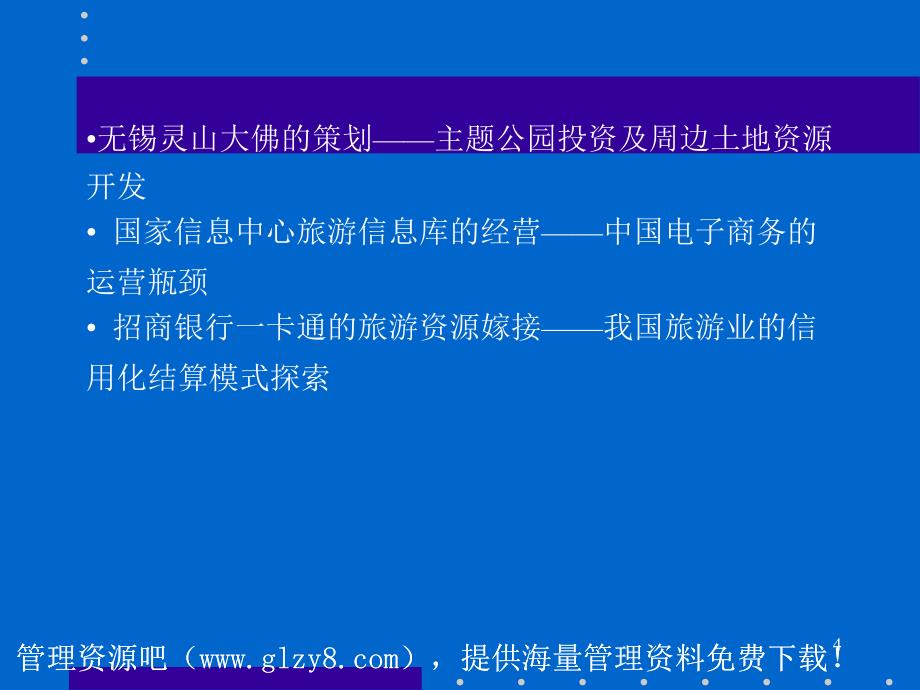 •无锡灵山大佛的策划——主题公园投资及周边土地资源开发

• 国家信息中心旅游信息库的经营——中国电子商务的运营瓶颈

• 招商银行一卡通的旅游资源嫁接——我国旅游业的信用化结算模式探索

管理资源吧（www.glzy8.com），提供海量管理资料免费下载！